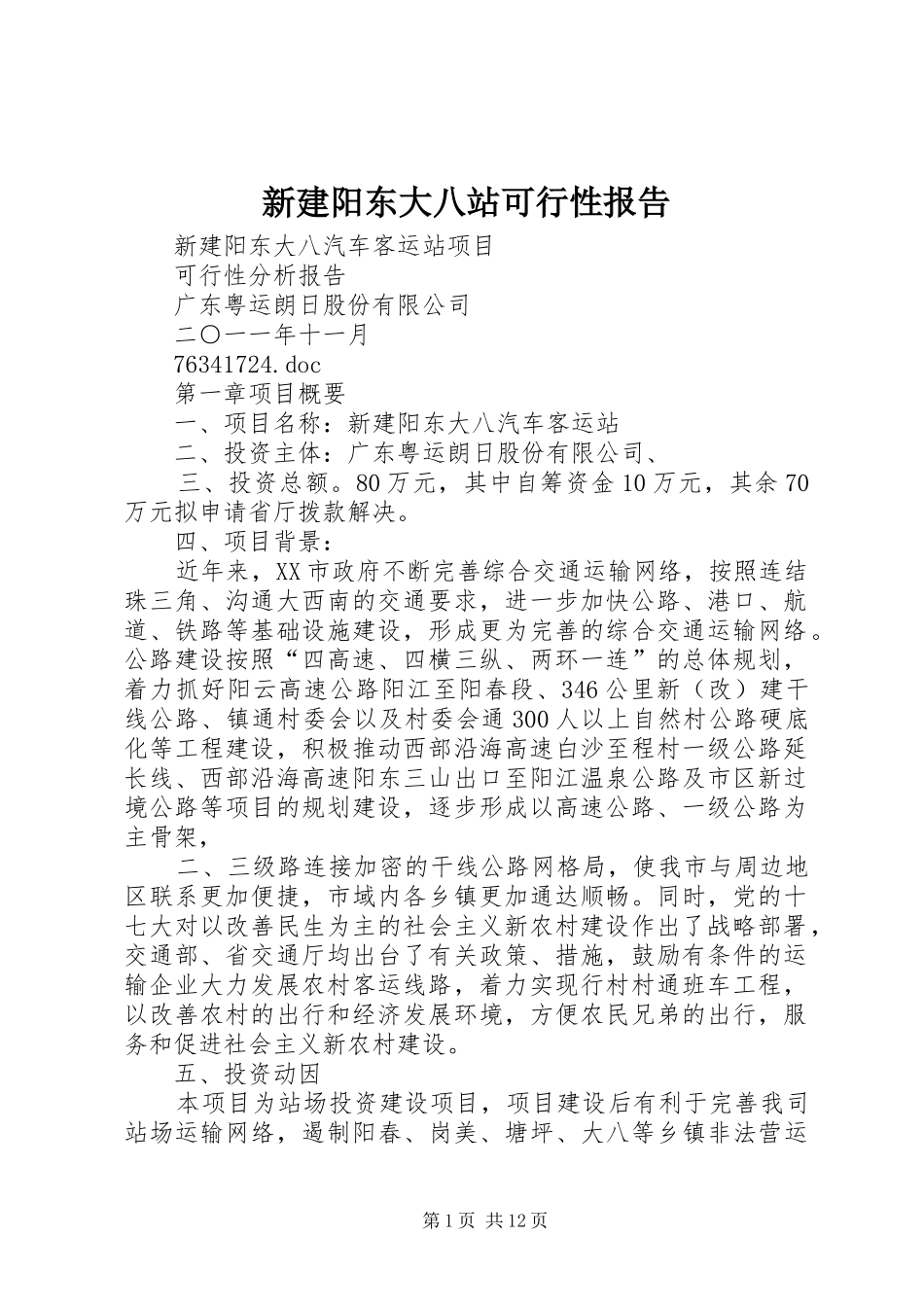 新建阳东大八站可行性报告

新建阳东大八汽车客运站项目

可行性分析报告

广东粤运朗日股份有限公司

二〇一一年十一月

76341724.doc

第一章项目概要

一、项目名称：新建阳东大八汽车客运站

二、投资主体：广东粤运朗日股份有限公司、

三、投资总额。80万元，其中自筹资金10万元，其余70万元拟申请省厅拨款解决。

四、项目背景：

近年来，XX市政府不断完善综合交通运输网络，按照连结珠三角、沟通大西南的交通要求，进一步加快公路、港口、航道、铁路等基础设施建设，形成更为完善的综合交通运输网络。公路建设按照“四高速、四横三纵、两环一连”的总体规划，着力抓好阳云高速公路阳江至阳春段、346公里新（改）建干线公路、镇通村委会以及村委会通300人以上自然村公路硬底化等工程建设，积极推动西部沿海高速白沙至程村一级公路延长线、西部沿海高速阳东三山出口至阳江温泉公路及市区新过境公路等项目的规划建设，逐步形成以高速公路、一级公路为主骨架，

二、三级路连接加密的干线公路网格局，使我市与周边地区联系更加便捷，市域内各乡镇更加通达顺畅。同时，党的十七大对以改善民生为主的社会主义新农村建设作出了战略部署，交通部、省交通厅均出台了有关政策、措施，鼓励有条件的运输企业大力发展农村客运线路，着力实现行村村通班车工程，以改善农村的出行和经济发展环境，方便农民兄弟的出行，服务和促进社会主义新农村建设。

五、投资动因

本项目为站场投资建设项目，项目建设后有利于完善我司站场运输网络，遏制阳春、岗美、塘坪、大八等乡镇非法营运

第1页 共12页